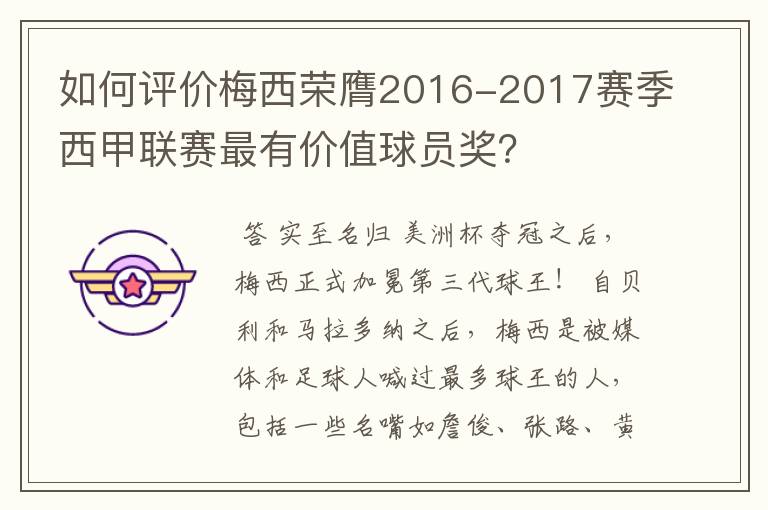 如何评价梅西荣膺2016-2017赛季西甲联赛最有价值球员奖?

答 实至名归 美洲杯夺冠之后，梅西正式加冕第三代球王！ 自贝利和马拉多纳之后，梅西是被媒体和足球人喊过最多球王的人，包括一些名嘴如詹俊、张路、黄